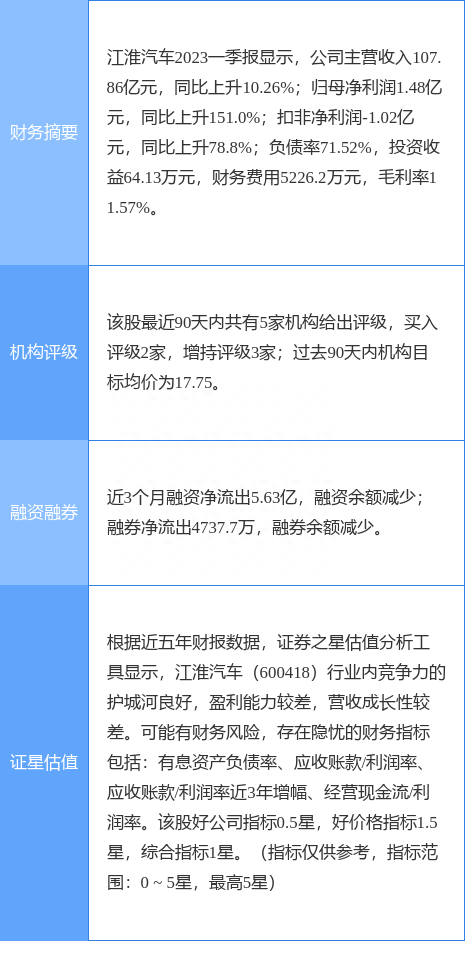 | 财务摘要 | 江淮汽车2023一季报显示，公司主营收入107.86亿元，同比上升10.26%；归母净利润1.48亿元，同比上升151.0%；扣非净利润-1.02亿元，同比上升78.8%；负债率71.52%，投资收益64.13万元，财务费用5226.2万元，毛利率11.57%。 |
|---|---|
| 机构评级 | 该股最近90天内共有5家机构给出评级，买入评级2家，增持评级3家；过去90天内机构目标均价为17.75。 |
| 融资融券 | 近3个月融资净流出5.63亿，融资余额减少；融券净流出4737.7万，融券余额减少。 |
| 证星估值 | 根据近五年财报数据，证券之星估值分析工具显示，江淮汽车（600418）行业内竞争力的护城河良好，盈利能力较差，营收成长性较差。可能有财务风险，存在隐忧的财务指标包括：有息资产负债率、应收账款/利润率、应收账款/利润率近3年增幅、经营现金流/利润率。该股好公司指标0.5星，好价格指标1.5星，综合指标1星。（指标仅供参考，指标范围：0 ~ 5星，最高5星） |